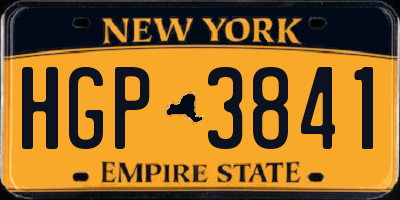 NEW YORK

HGP 3841

EMPIRE STATE